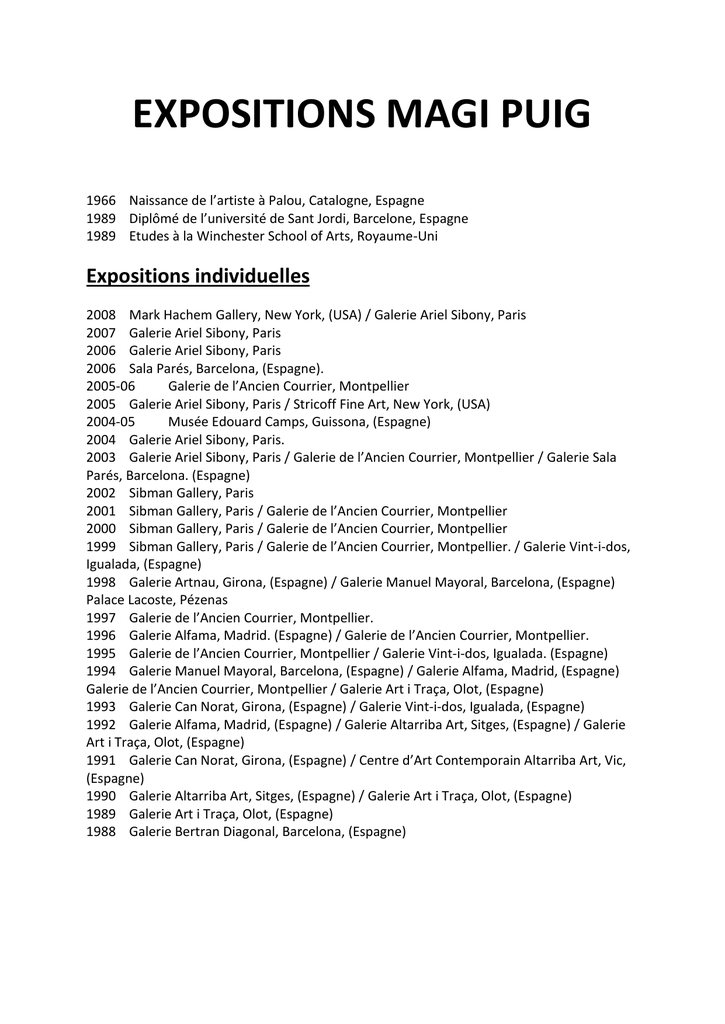 EXPOSITIONS MAGI PUIG

1966 Naissance de l'artiste à Palou, Catalogne, Espagne
1989 Diplômé de l'université de Sant Jordi, Barcelone, Espagne
1989 Etudes à la Winchester School of Arts, Royaume-Uni

Expositions individuelles

2008 Mark Hachem Gallery, New York, (USA) / Galerie Ariel Sibony, Paris
2007 Galerie Ariel Sibony, Paris
2006 Galerie Ariel Sibony, Paris
2006 Sala Parés, Barcelona, (Espagne).
2005-06 Galerie de l'Ancien Courrier, Montpellier
2005 Galerie Ariel Sibony, Paris / Stricoff Fine Art, New York, (USA)
2004-05 Musée Edouard Camps, Guissona, (Espagne)
2004 Galerie Ariel Sibony, Paris.
2003 Galerie Ariel Sibony, Paris / Galerie de l'Ancien Courrier, Montpellier / Galerie Sala Parés, Barcelona. (Espagne)
2002 Sibman Gallery, Paris
2001 Sibman Gallery, Paris / Galerie de l'Ancien Courrier, Montpellier
2000 Sibman Gallery, Paris / Galerie de l'Ancien Courrier, Montpellier
1999 Sibman Gallery, Paris / Galerie de l'Ancien Courrier, Montpellier. / Galerie Vint-i-dos, Igualada, (Espagne)
1998 Galerie Artnau, Girona, (Espagne) / Galerie Manuel Mayoral, Barcelona, (Espagne) Palace Lacoste, Pézenas
1997 Galerie de l'Ancien Courrier, Montpellier.
1996 Galerie Alfama, Madrid. (Espagne) / Galerie de l'Ancien Courrier, Montpellier.
1995 Galerie de l'Ancien Courrier, Montpellier / Galerie Vint-i-dos, Igualada. (Espagne)
1994 Galerie Manuel Mayoral, Barcelona, (Espagne) / Galerie Alfama, Madrid, (Espagne) Galerie de l'Ancien Courrier, Montpellier / Galerie Art i Traça, Olot, (Espagne)
1993 Galerie Can Norat, Girona, (Espagne) / Galerie Vint-i-dos, Igualada, (Espagne)
1992 Galerie Alfama, Madrid, (Espagne) / Galerie Altarriba Art, Sitges, (Espagne) / Galerie Art i Traça, Olot, (Espagne)
1991 Galerie Can Norat, Girona, (Espagne) / Centre d'Art Contemporain Altarriba Art, Vic, (Espagne)
1990 Galerie Altarriba Art, Sitges, (Espagne) / Galerie Art i Traça, Olot, (Espagne)
1989 Galerie Art i Traça, Olot, (Espagne)
1988 Galerie Bertran Diagonal, Barcelona, (Espagne)